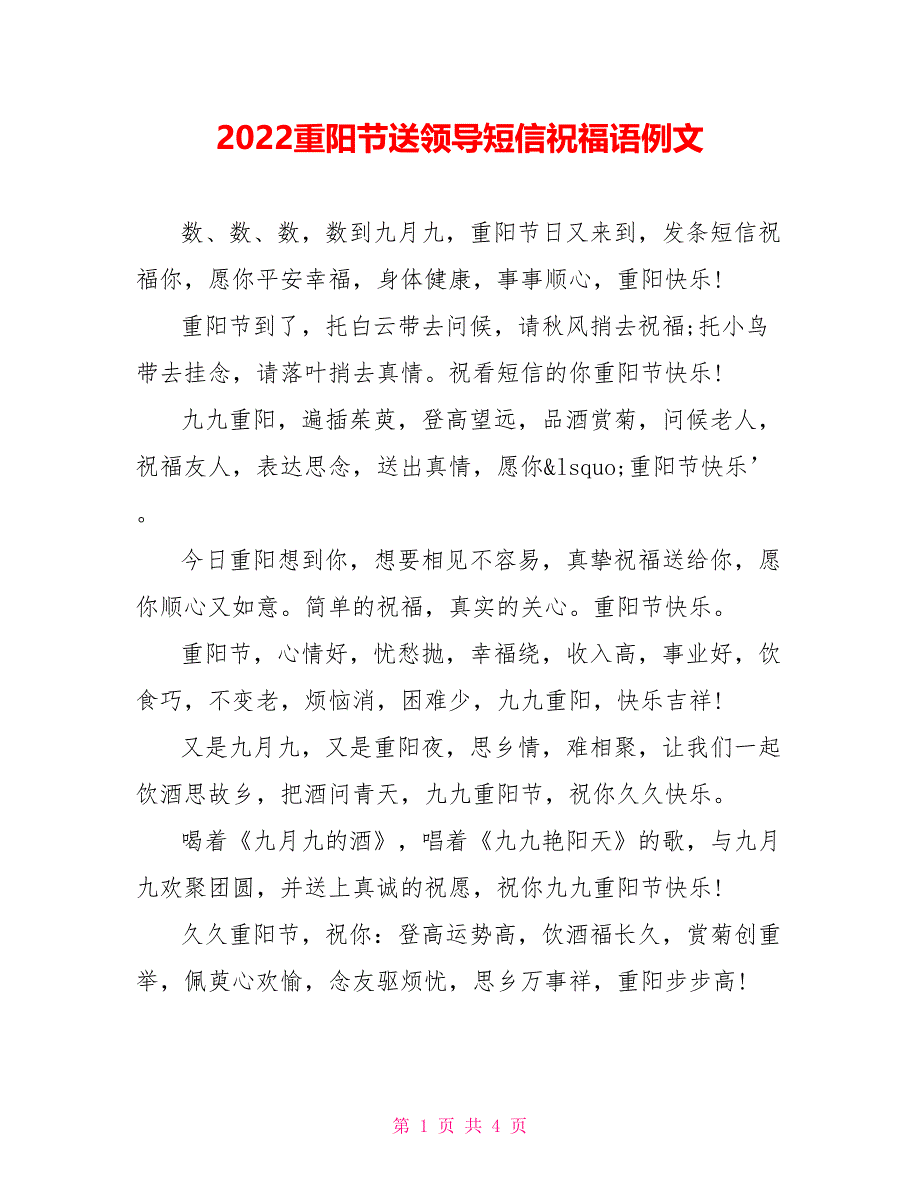 2022重阳节送领导短信祝福语例文

数、数、数，数到九月九，重阳节日又来到，发条短信祝福你，愿你平安幸福，身体健康，事事顺心，重阳快乐！

重阳节到了，托白云带去问候，请秋风捎去祝福;托小鸟带去挂念，请落叶捎去真情。祝看短信的你重阳节快乐！

九九重阳，遍插茱萸，登高望远，品酒赏菊，问候老人，祝福友人，表达思念，送出真情，愿你&lsquo;重阳节快乐’。

今日重阳想到你，想要相见不容易，真挚祝福送给你，愿你顺心又如意。简单的祝福，真实的关心。重阳节快乐。

重阳节，心情好，忧愁抛，幸福绕，收入高，事业好，饮食巧，不变老，烦恼消，困难少，九九重阳，快乐吉祥！

又是九月九，又是重阳夜，思乡情，难相聚，让我们一起饮酒思故乡，把酒问青天，九九重阳节，祝你久久快乐。

喝着《九月九的酒》，唱着《九九艳阳天》的歌，与九月九欢聚团圆，并送上真诚的祝愿，祝你九九重阳节快乐！

久久重阳节，祝你：登高运势高，饮酒福长久，赏菊创重举，佩萸心欢愉，念友驱烦忧，思乡万事祥，重阳步步高！

第 1 页 共 4 页